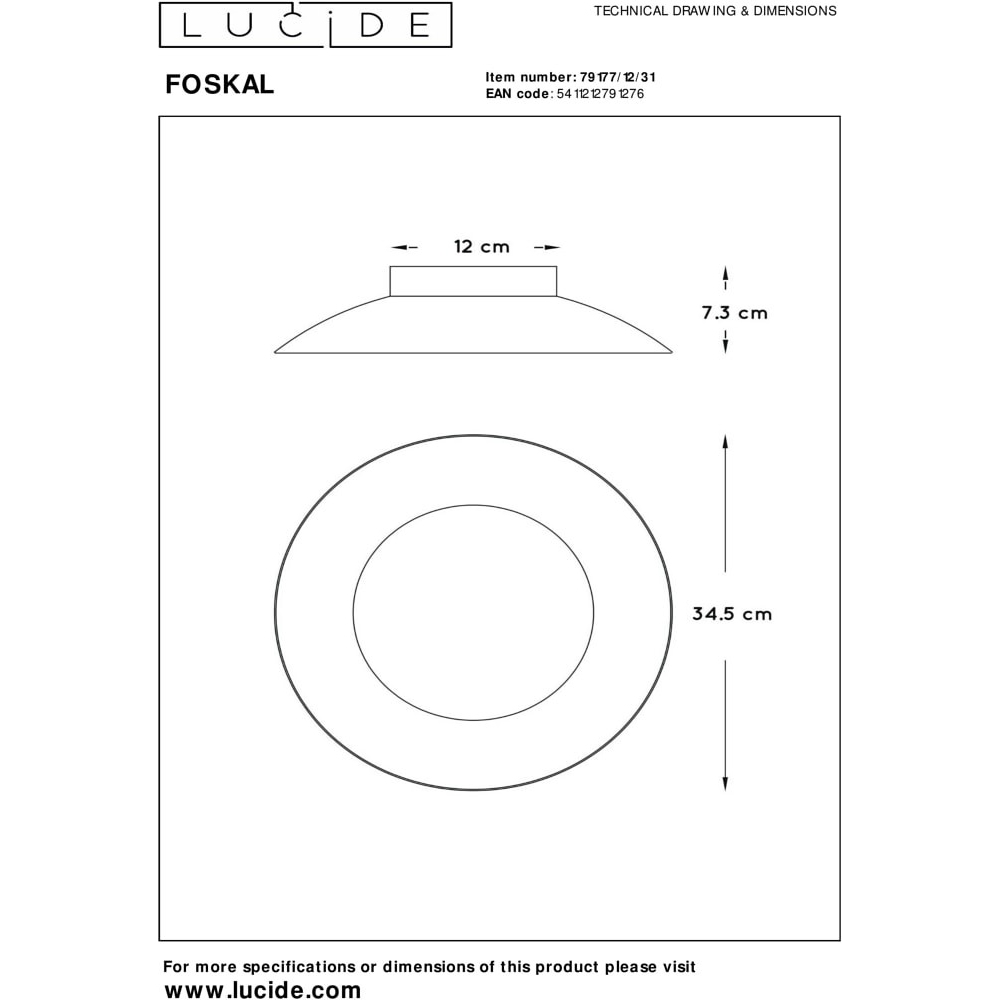 LUCIDE

TECHNICAL DRAWING & DIMENSIONS

FOSKAL

Item number: 79177/12/31
EAN code: 5411212791276

12 cm

7.3 cm

34.5 cm

For more specifications or dimensions of this product please visit
www.lucide.com